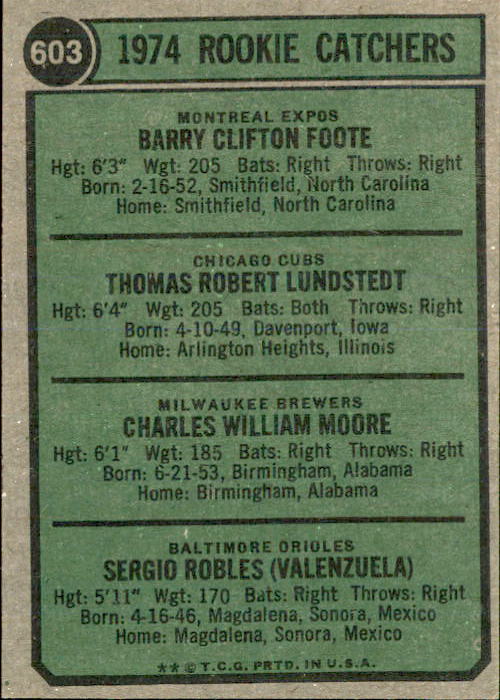 603 1974 ROOKIE CATCHERS

MONTREAL EXPOS
BARRY CLIFTON FOOTE
Hgt: 6'3" Wgt: 205 Bats: Right Throws: Right
Born: 2-16-52, Smithfield, North Carolina
Home: Smithfield, North Carolina

CHICAGO CUBS
THOMAS ROBERT LUNDSTEDT
Hgt: 6'4" Wgt: 205 Bats: Both Throws: Right
Born: 4-10-49, Davenport, Iowa
Home: Arlington Heights, Illinois

MILWAUKEE BREWERS
CHARLES WILLIAM MOORE
Hgt: 6'1" Wgt: 185 Bats: Right Throws: Right
Born: 6-21-53, Birmingham, Alabama
Home: Birmingham, Alabama

BALTIMORE ORIOLES
SERGIO ROBLES (VALENZUELA)
Hgt: 5'11" Wgt: 170 Bats: Right Throws: Right
Born: 4-16-46, Magdalena, Sonora, Mexico
Home: Magdalena, Sonora, Mexico

** © T.C.G. PRTD. IN U.S.A.